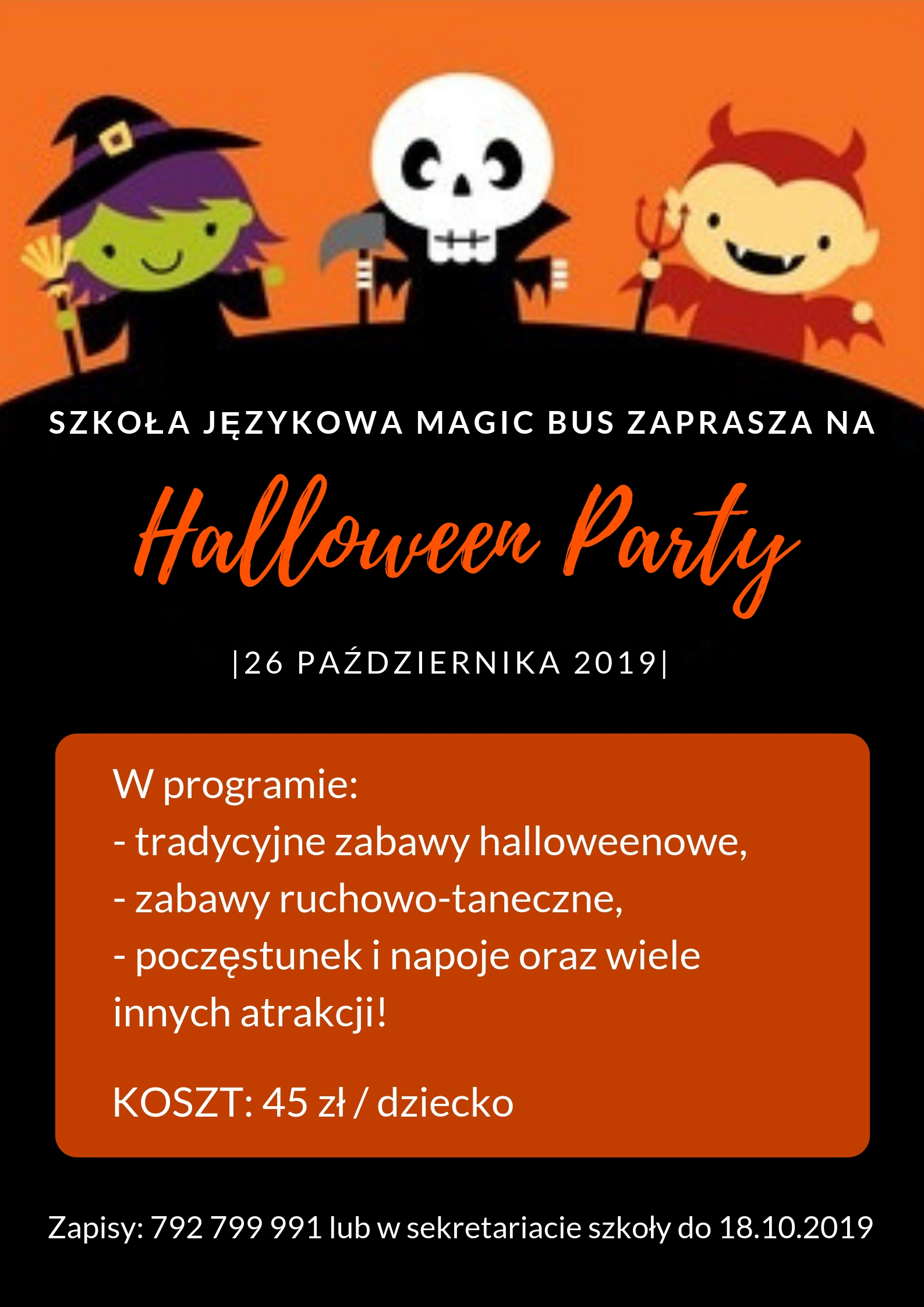 SZKOŁA JĘZYKOWA MAGIC BUS ZAPRASZA NA

Halloween Party

|26 PAŹDZIERNIKA 2019|

W programie:
- tradycyjne zabawy halloweenowe,
- zabawy ruchowo-taneczne,
- poczęstunek i napoje oraz wiele innych atrakcji!

KOSZT: 45 zł / dziecko

Zapisy: 792 799 991 lub w sekretariacie szkoły do 18.10.2019